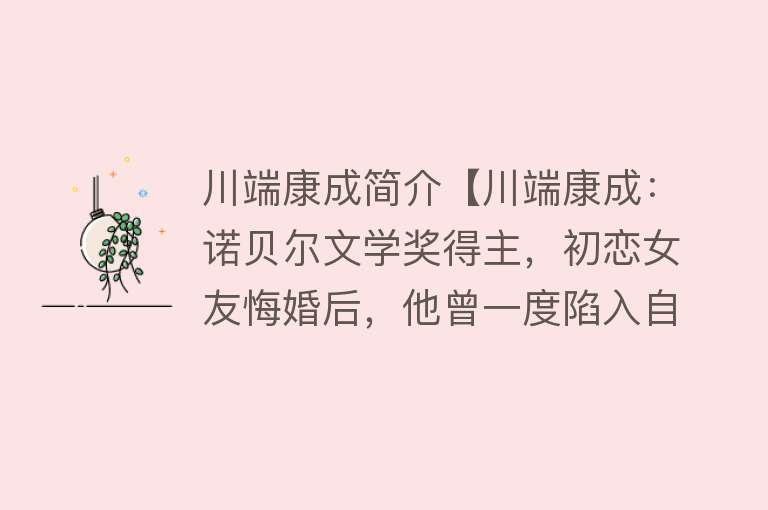 川端康成简介【川端康成：诺贝尔文学奖得主，初恋女友悔婚后，他曾一度陷入自